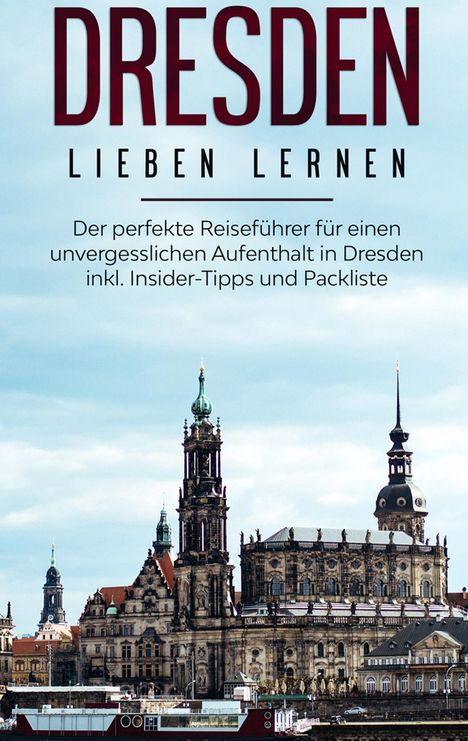 DRESDEN

LIEBEN LERNEN

Der perfekte Reiseführer für einen unvergesslichen Aufenthalt in Dresden inkl. Insider-Tipps und Packliste